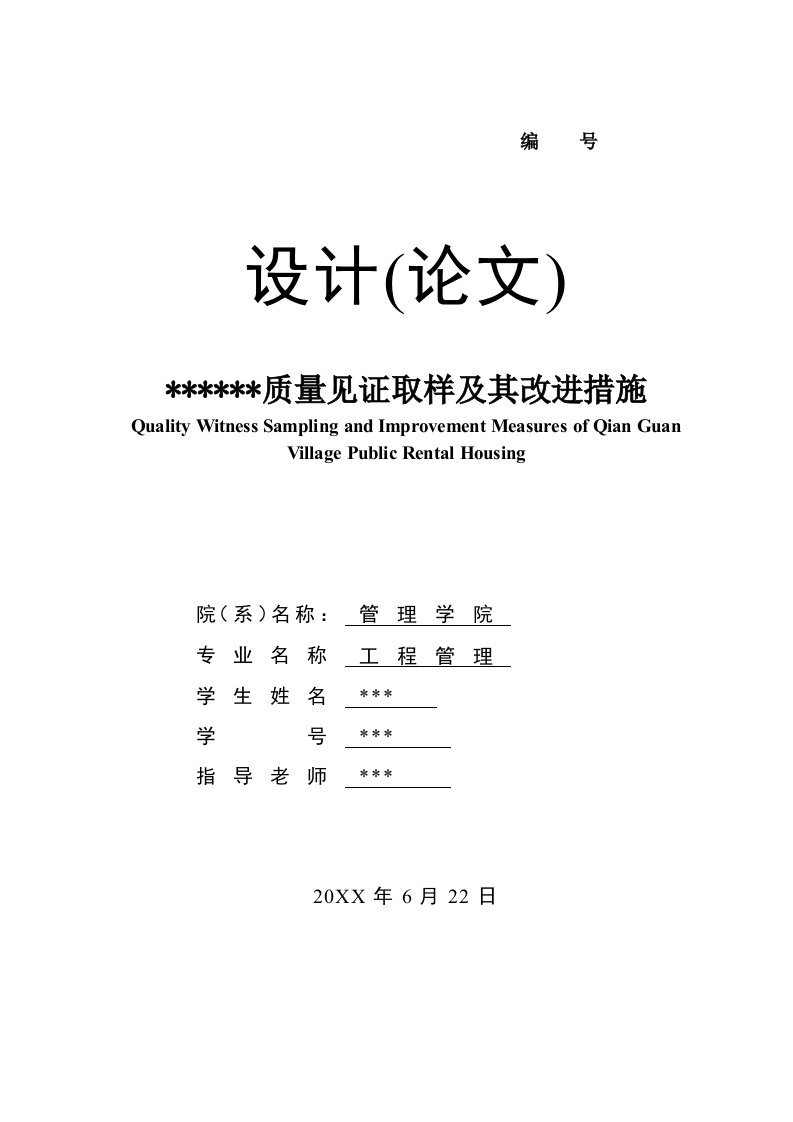 编 号

设计(论文)

******质量见证取样及其改进措施

Quality Witness Sampling and Improvement Measures of Qian Guan Village Public Rental Housing

院（系）名称： 管 理 学 院

专 业 名 称 工 程 管 理

学 生 姓 名 ***

学 号 ***

指 导 老 师 ***

20XX 年 6 月 22 日